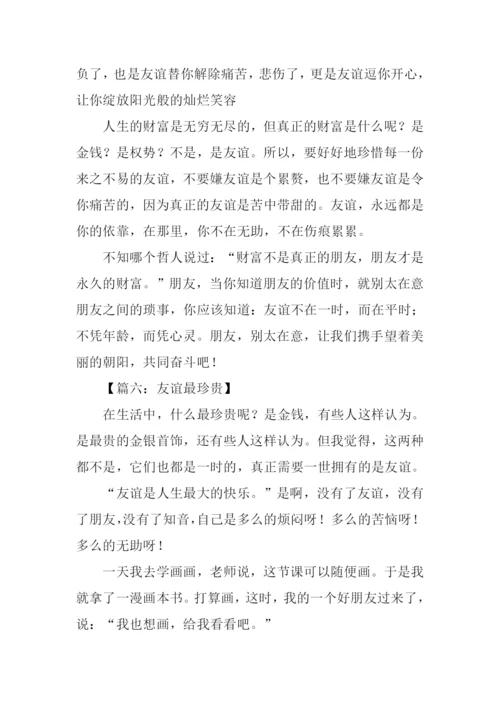 负了，也是友谊替你解除痛苦，悲伤了，更是友谊逗你开心，让你绽放阳光般的灿烂笑容

人生的财富是无穷无尽的，但真正的财富是什么呢？是金钱？是权势？不是，是友谊。所以，要好好地珍惜每一份来之不易的友谊，不要嫌友谊是个累赘，也不要嫌友谊是令你痛苦的，因为真正的友谊是苦中带甜的。友谊，永远都是你的依靠，在那里，你不在无助，不在伤痕累累。

不知哪个哲人说过：“财富不是真正的朋友，朋友才是永久的财富。”朋友，当你知道朋友的价值时，就别太在意朋友之间的琐事，你应该知道：友谊不在一时，而在平时；不凭年龄，而凭心灵。朋友，别太在意，让我们携手望着美丽的朝阳，共同奋斗吧！

【篇六：友谊最珍贵】

在生活中，什么最珍贵呢？是金钱，有些人这样认为。是最贵的金银首饰，还有些人这样认为。但我觉得，这两种都不是，它们也都是一时的，真正需要一世拥有的是友谊。

“友谊是人生最大的快乐。”是啊，没有了友谊，没有了朋友，没有了知音，自己是多么的烦闷呀！多么的苦恼呀！多么的无助呀！

一天我去学画画，老师说，这节课可以随便画。于是我就拿了一漫画本书。打算画，这时，我的一个好朋友过来了，说：“我也想画，给我看看吧。”